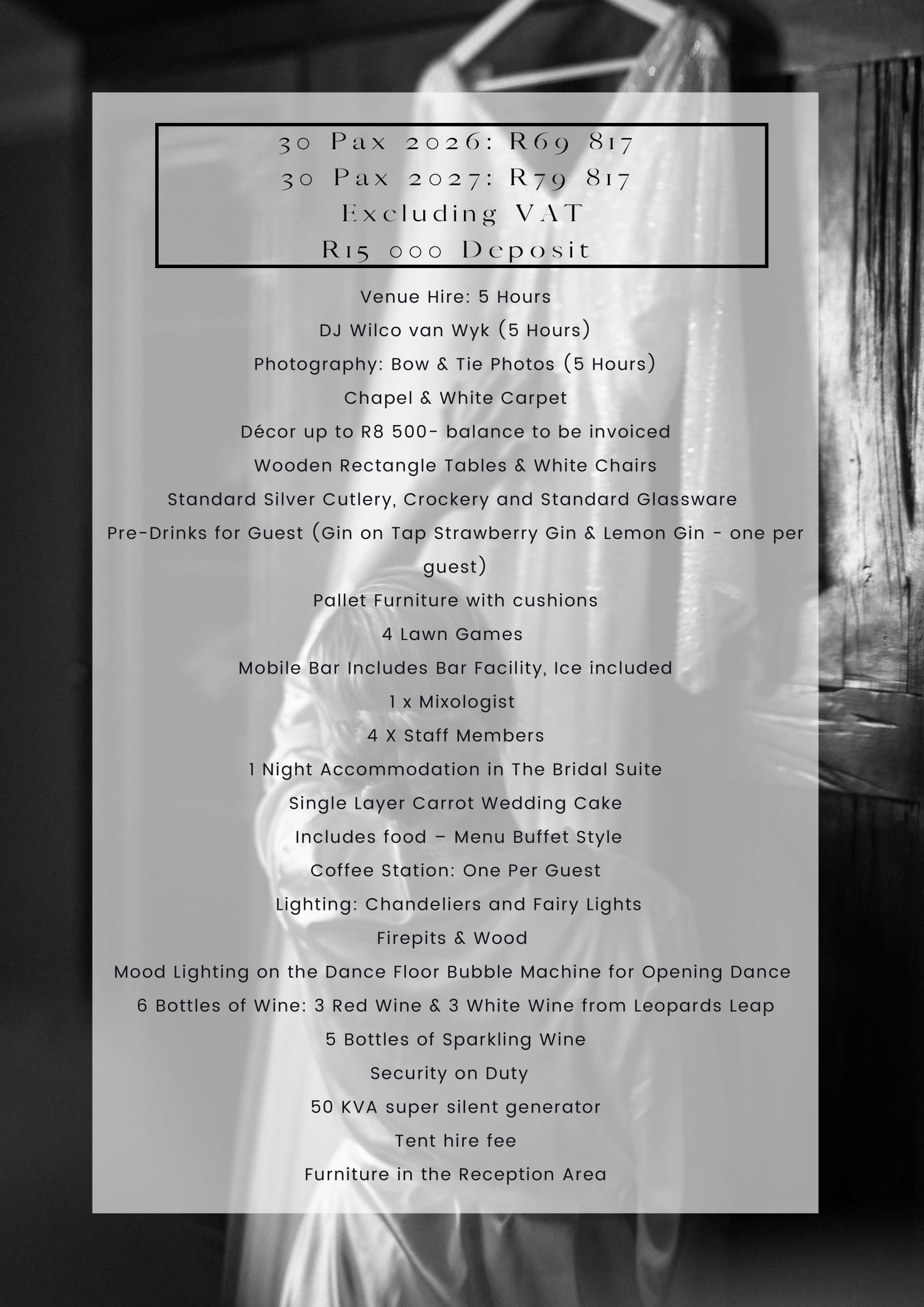 30 Pax 2026: R69 817
30 Pax 2027: R79 817
Excluding VAT
R15 000 Deposit

Venue Hire: 5 Hours

DJ Wilco van Wyk (5 Hours)

Photography: Bow & Tie Photos (5 Hours)

Chapel & White Carpet

Décor up to R8 500- balance to be invoiced

Wooden Rectangle Tables & White Chairs

Standard Silver Cutlery, Crockery and Standard Glassware

Pre-Drinks for Guest (Gin on Tap Strawberry Gin & Lemon Gin - one per guest)

Pallet Furniture with cushions

4 Lawn Games

Mobile Bar Includes Bar Facility, Ice included

1 x Mixologist

4 X Staff Members

1 Night Accommodation in The Bridal Suite

Single Layer Carrot Wedding Cake

Includes food – Menu Buffet Style

Coffee Station: One Per Guest

Lighting: Chandeliers and Fairy Lights

Firepits & Wood

Mood Lighting on the Dance Floor Bubble Machine for Opening Dance

6 Bottles of Wine: 3 Red Wine & 3 White Wine from Leopards Leap

5 Bottles of Sparkling Wine

Security on Duty

50 KVA super silent generator

Tent hire fee

Furniture in the Reception Area